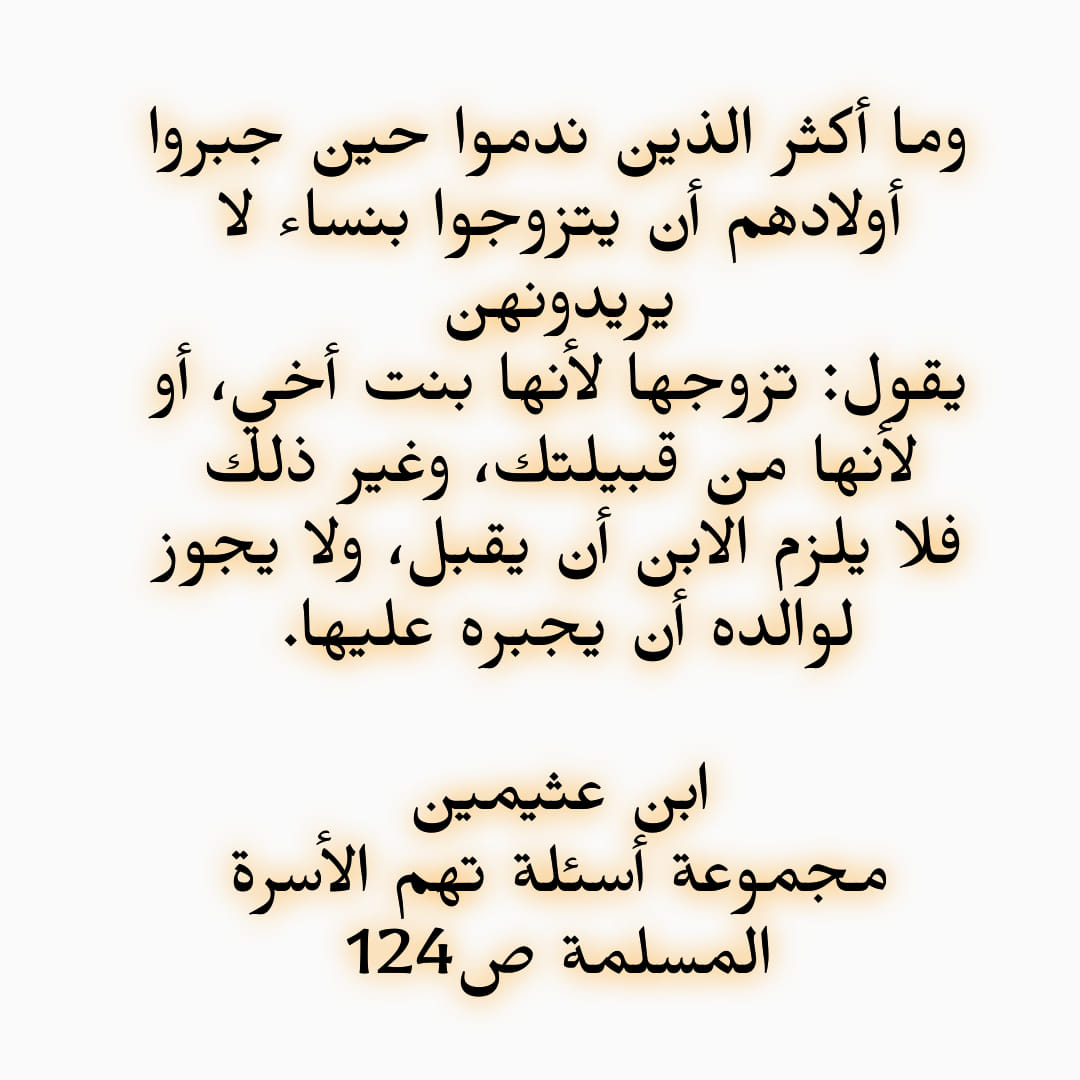 وما أكثر الذين ندموا حين جبروا أولادهم أن يتزوجوا بنساء لا يريدونهن
يقول: تزوجها لأنها بنت أخي، أو لأنها من قبيلتك، وغير ذلك فلا يلزم الابن أن يقبل، ولا يجوز لوالده أن يجبره عليها.

ابن عثيمين
مجموعة أسئلة تهم الأسرة المسلمة ص124